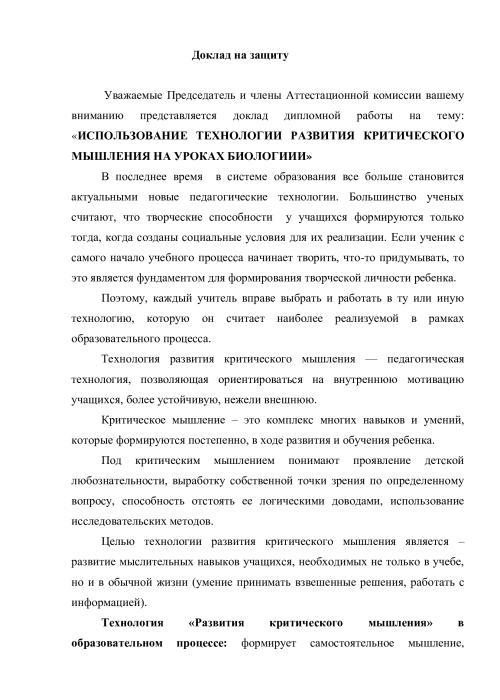 Доклад на защиту

Уважаемые Председатель и члены Аттестационной комиссии вашему вниманию представляется доклад дипломной работы на тему: «ИСПОЛЬЗОВАНИЕ ТЕХНОЛОГИИ РАЗВИТИЯ КРИТИЧЕСКОГО МЫШЛЕНИЯ НА УРОКАХ БИОЛОГИИИ»

В последнее время в системе образования все больше становится актуальными новые педагогические технологии. Большинство ученых считают, что творческие способности у учащихся формируются только тогда, когда созданы социальные условия для их реализации. Если ученик с самого начало учебного процесса начинает творить, что-то придумывать, то это является фундаментом для формирования творческой личности ребенка.

Поэтому, каждый учитель вправе выбрать и работать в ту или иную технологию, которую он считает наиболее реализуемой в рамках образовательного процесса.

Технология развития критического мышления — педагогическая технология, позволяющая ориентироваться на внутреннюю мотивацию учащихся, более устойчивую, нежели внешнюю.

Критическое мышление – это комплекс многих навыков и умений, которые формируются постепенно, в ходе развития и обучения ребенка.

Под критическим мышлением понимают проявление детской любознательности, выработку собственной точки зрения по определенному вопросу, способность отстоять ее логическими доводами, использование исследовательских методов.

Целью технологии развития критического мышления является – развитие мыслительных навыков учащихся, необходимых не только в учебе, но и в обычной жизни (умение принимать взвешенные решения, работать с информацией).

Технология «Развития критического мышления» в образовательном процессе: формирует самостоятельное мышление,